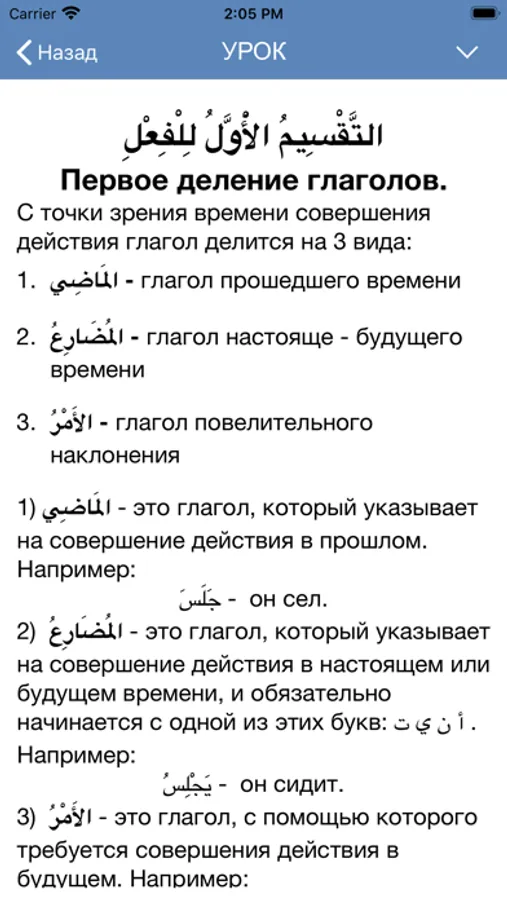 Carrier 2:05 PM

Назад УРОК

التَّقْسِيمُ الأَوَّلُ لِلْفِعْلِ

Первое деление глаголов.

С точки зрения времени совершения действия глагол делится на 3 вида:

1. المَاضِي - глагол прошедшего времени

2. المُضَارِعُ - глагол настояще - будущего времени

3. الأَمْرُ - глагол повелительного наклонения

1) المَاضِي - это глагол, который указывает на совершение действия в прошлом. Например:

جَلَسَ - он сел.

2) المُضَارِعُ - это глагол, который указывает на совершение действия в настоящем или будущем времени, и обязательно начинается с одной из этих букв: أ ن ي ت .

Например:

يَجْلِسُ - он сидит.

3) الأَمْرُ - это глагол, с помощью которого требуется совершения действия в будущем. Например: